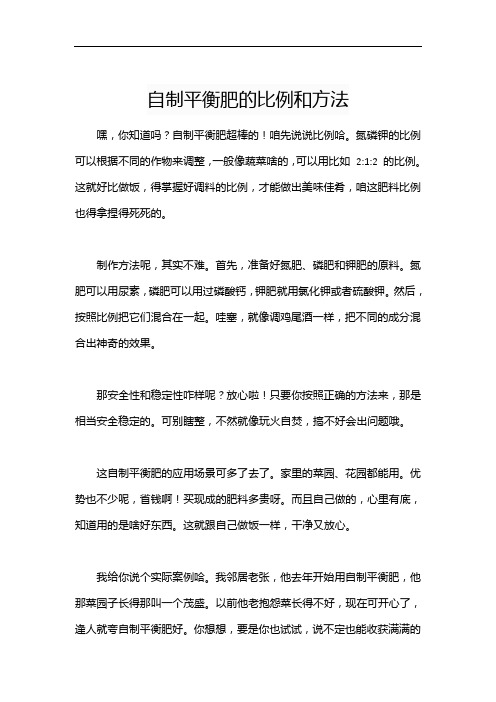 自制平衡肥的比例和方法

嘿，你知道吗？自制平衡肥超棒的！咱先说说比例哈。氮磷钾的比例可以根据不同的作物来调整，一般像蔬菜啥的，可以用比如 2:1:2 的比例。这就好比做饭，得掌握好调料的比例，才能做出美味佳肴，咱这肥料比例也得拿捏得死死的。

制作方法呢，其实不难。首先，准备好氮肥、磷肥和钾肥的原料。氮肥可以用尿素，磷肥可以用过磷酸钙，钾肥就用氯化钾或者硫酸钾。然后，按照比例把它们混合在一起。哇塞，就像调鸡尾酒一样，把不同的成分混合出神奇的效果。

那安全性和稳定性咋样呢？放心啦！只要你按照正确的方法来，那是相当安全稳定的。可别瞎整，不然就像玩火自焚，搞不好会出问题哦。

这自制平衡肥的应用场景可多了去了。家里的菜园、花园都能用。优势也不少呢，省钱啊！买现成的肥料多贵呀。而且自己做的，心里有底，知道用的是啥好东西。这就跟自己做饭一样，干净又放心。

我给你说个实际案例哈。我邻居老张，他去年开始用自制平衡肥，他那菜园子长得那叫一个茂盛。以前他老抱怨菜长得不好，现在可开心了，逢人就夸自制平衡肥好。你想想，要是你也试试，说不定也能收获满满的